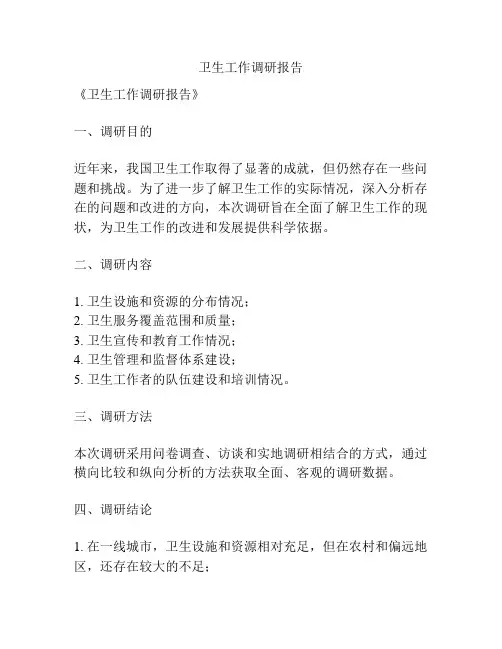 卫生工作调研报告

《卫生工作调研报告》

一、调研目的

近年来，我国卫生工作取得了显著的成就，但仍然存在一些问题和挑战。为了进一步了解卫生工作的实际情况，深入分析存在的问题和改进的方向，本次调研旨在全面了解卫生工作的现状，为卫生工作的改进和发展提供科学依据。

二、调研内容

1. 卫生设施和资源的分布情况；
2. 卫生服务覆盖范围和质量；
3. 卫生宣传和教育工作情况；
4. 卫生管理和监督体系建设；
5. 卫生工作者的队伍建设和培训情况。

三、调研方法

本次调研采用问卷调查、访谈和实地调研相结合的方式，通过横向比较和纵向分析的方法获取全面、客观的调研数据。

四、调研结论

1. 在一线城市，卫生设施和资源相对充足，但在农村和偏远地区，还存在较大的不足；